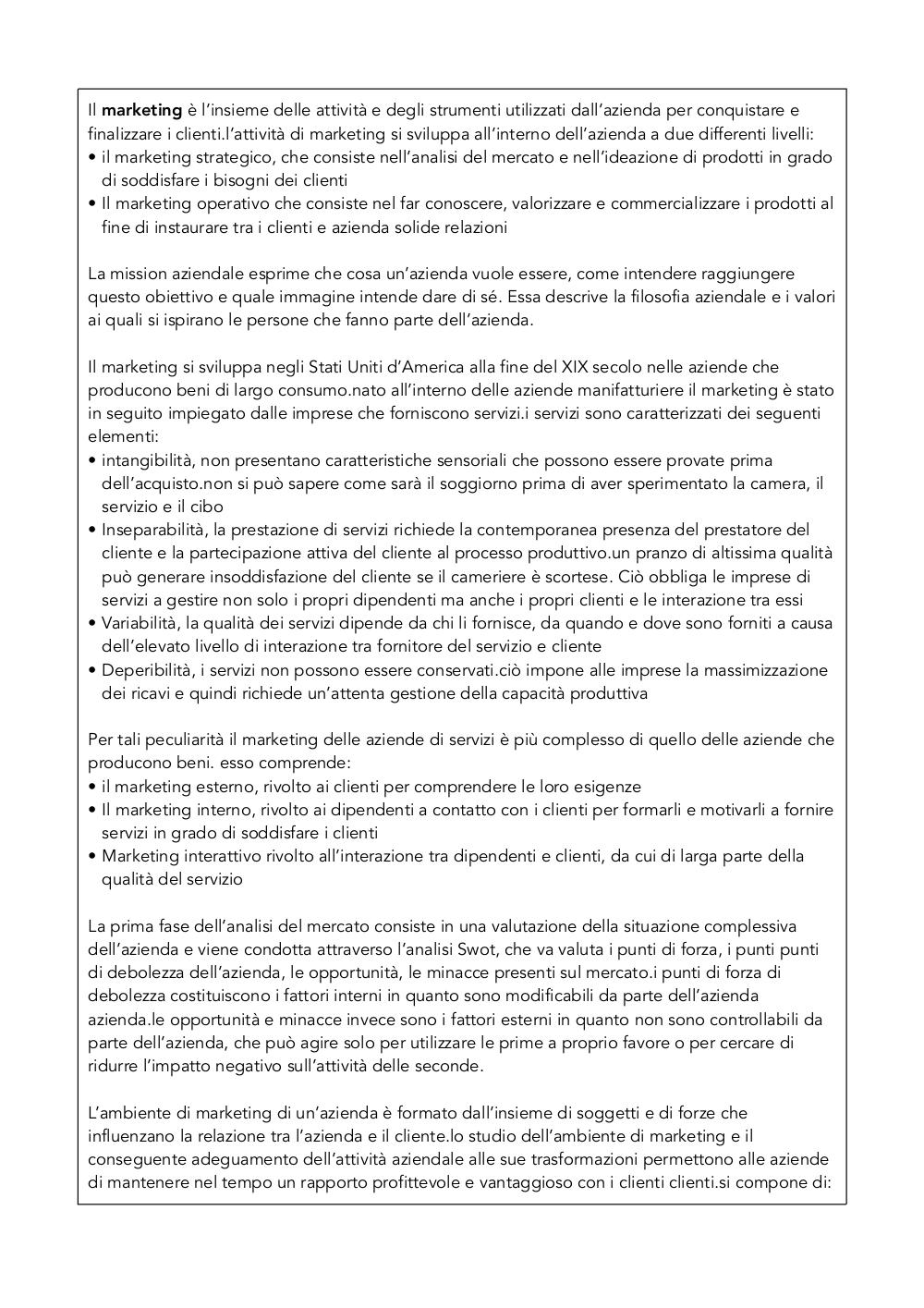 Il marketing è l'insieme delle attività e degli strumenti utilizzati dall'azienda per conquistare e finalizzare i clienti.l'attività di marketing si sviluppa all'interno dell'azienda a due differenti livelli:
• il marketing strategico, che consiste nell'analisi del mercato e nell'ideazione di prodotti in grado di soddisfare i bisogni dei clienti
• Il marketing operativo che consiste nel far conoscere, valorizzare e commercializzare i prodotti al fine di instaurare tra i clienti e azienda solide relazioni

La mission aziendale esprime che cosa un'azienda vuole essere, come intendere raggiungere questo obiettivo e quale immagine intende dare di sé. Essa descrive la filosofia aziendale e i valori ai quali si ispirano le persone che fanno parte dell'azienda.

Il marketing si sviluppa negli Stati Uniti d'America alla fine del XIX secolo nelle aziende che producono beni di largo consumo.nato all'interno delle aziende manifatturiere il marketing è stato in seguito impiegato dalle imprese che forniscono servizi.i servizi sono caratterizzati dei seguenti elementi:
• intangibilità, non presentano caratteristiche sensoriali che possono essere provate prima dell'acquisto.non si può sapere come sarà il soggiorno prima di aver sperimentato la camera, il servizio e il cibo
• Inseparabilità, la prestazione di servizi richiede la contemporanea presenza del prestatore del cliente e la partecipazione attiva del cliente al processo produttivo.un pranzo di altissima qualità può generare insoddisfazione del cliente se il cameriere è scortese. Ciò obbliga le imprese di servizi a gestire non solo i propri dipendenti ma anche i propri clienti e le interazione tra essi
• Variabilità, la qualità dei servizi dipende da chi li fornisce, da quando e dove sono forniti a causa dell'elevato livello di interazione tra fornitore del servizio e cliente
• Deperibilità, i servizi non possono essere conservati.ciò impone alle imprese la massimizzazione dei ricavi e quindi richiede un'attenta gestione della capacità produttiva

Per tali peculiarità il marketing delle aziende di servizi è più complesso di quello delle aziende che producono beni. esso comprende:
• il marketing esterno, rivolto ai clienti per comprendere le loro esigenze
• Il marketing interno, rivolto ai dipendenti a contatto con i clienti per formarli e motivarli a fornire servizi in grado di soddisfare i clienti
• Marketing interattivo rivolto all'interazione tra dipendenti e clienti, da cui di larga parte della qualità del servizio

La prima fase dell'analisi del mercato consiste in una valutazione della situazione complessiva dell'azienda e viene condotta attraverso l'analisi Swot, che va valuta i punti di forza, i punti punti di debolezza dell'azienda, le opportunità, le minacce presenti sul mercato.i punti di forza di debolezza costituiscono i fattori interni in quanto sono modificabili da parte dell'azienda azienda.le opportunità e minacce invece sono i fattori esterni in quanto non sono controllabili da parte dell'azienda, che può agire solo per utilizzare le prime a proprio favore o per cercare di ridurre l'impatto negativo sull'attività delle seconde.

L'ambiente di marketing di un'azienda è formato dall'insieme di soggetti e di forze che influenzano la relazione tra l'azienda e il cliente.lo studio dell'ambiente di marketing e il conseguente adeguamento dell'attività aziendale alle sue trasformazioni permettono alle aziende di mantenere nel tempo un rapporto profittevole e vantaggioso con i clienti clienti.si compone di: